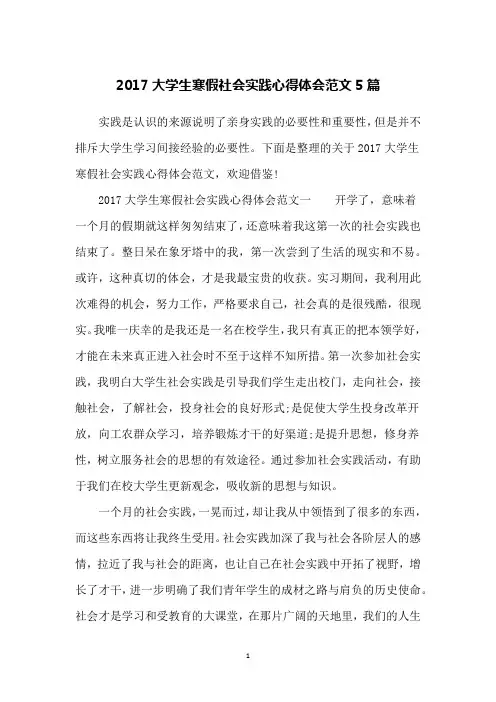 2017 大学生寒假社会实践心得体会范文 5 篇

实践是认识的来源说明了亲身实践的必要性和重要性，但是并不排斥大学生学习间接经验的必要性。下面是整理的关于 2017 大学生寒假社会实践心得体会范文，欢迎借鉴！

2017 大学生寒假社会实践心得体会范文一　　开学了，意味着一个月的假期就这样匆匆结束了，还意味着我这第一次的社会实践也结束了。整日呆在象牙塔中的我，第一次尝到了生活的现实和不易。或许，这种真切的体会，才是我最宝贵的收获。实习期间，我利用此次难得的机会，努力工作，严格要求自己，社会真的是很残酷，很现实。我唯一庆幸的是我还是一名在校学生，我只有真正的把本领学好，才能在未来真正进入社会时不至于这样不知所措。第一次参加社会实践，我明白大学生社会实践是引导我们学生走出校门，走向社会，接触社会，了解社会，投身社会的良好形式;是促使大学生投身改革开放，向工农群众学习，培养锻炼才干的好渠道;是提升思想，修身养性，树立服务社会的思想的有效途径。通过参加社会实践活动，有助于我们在校大学生更新观念，吸收新的思想与知识。

一个月的社会实践，一晃而过，却让我从中领悟到了很多的东西，而这些东西将让我终生受用。社会实践加深了我与社会各阶层人的感情，拉近了我与社会的距离，也让自己在社会实践中开拓了视野，增长了才干，进一步明确了我们青年学生的成材之路与肩负的历史使命。社会才是学习和受教育的大课堂，在那片广阔的天地里，我们的人生

1